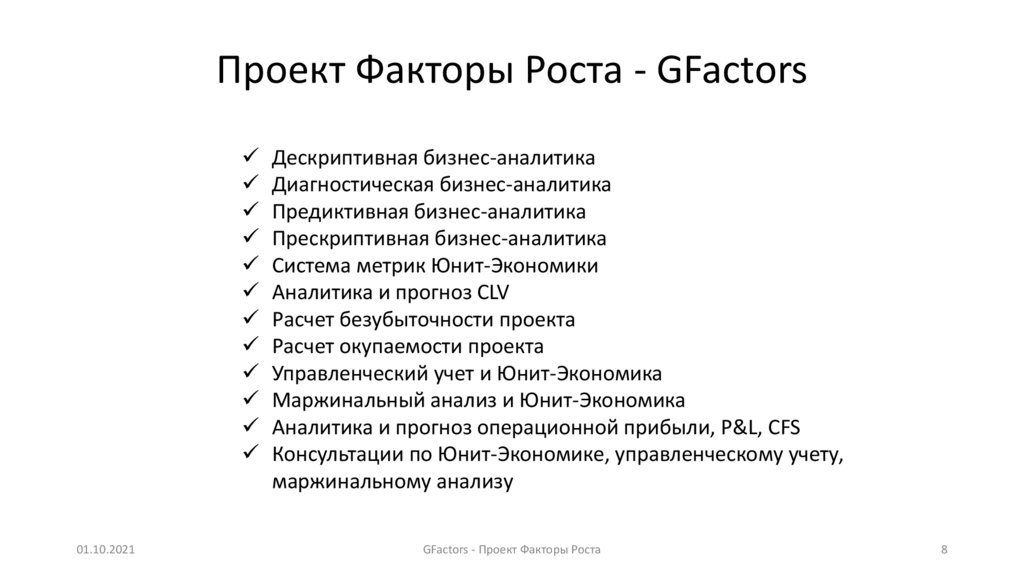 Проект Факторы Роста - GFactors

✓ Дескриптивная бизнес-аналитика
✓ Диагностическая бизнес-аналитика
✓ Предиктивная бизнес-аналитика
✓ Прескриптивная бизнес-аналитика
✓ Система метрик Юнит-Экономики
✓ Аналитика и прогноз CLV
✓ Расчет безубыточности проекта
✓ Расчет окупаемости проекта
✓ Управленческий учет и Юнит-Экономика
✓ Маржинальный анализ и Юнит-Экономика
✓ Аналитика и прогноз операционной прибыли, P&L, CFS
✓ Консультации по Юнит-Экономике, управленческому учету, маржинальному анализу

01.10.2021

GFactors - Проект Факторы Роста

8